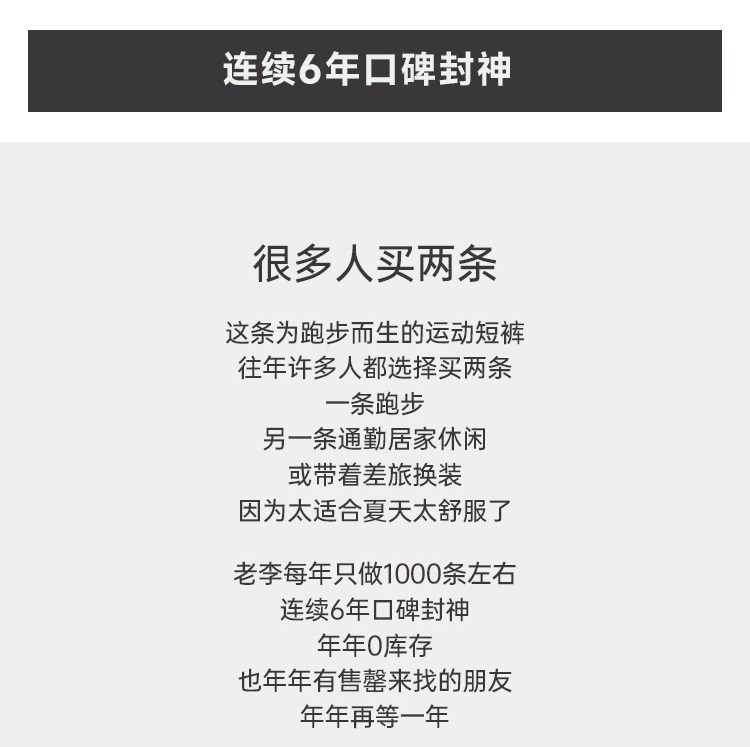 连续6年口碑封神

很多人买两条

这条为跑步而生的运动短裤
往年许多人都选择买两条
一条跑步
另一条通勤居家休闲
或带着差旅换装
因为太适合夏天太舒服了

老李每年只做1000条左右
连续6年口碑封神
年年0库存
也年年有售罄来找的朋友
年年再等一年